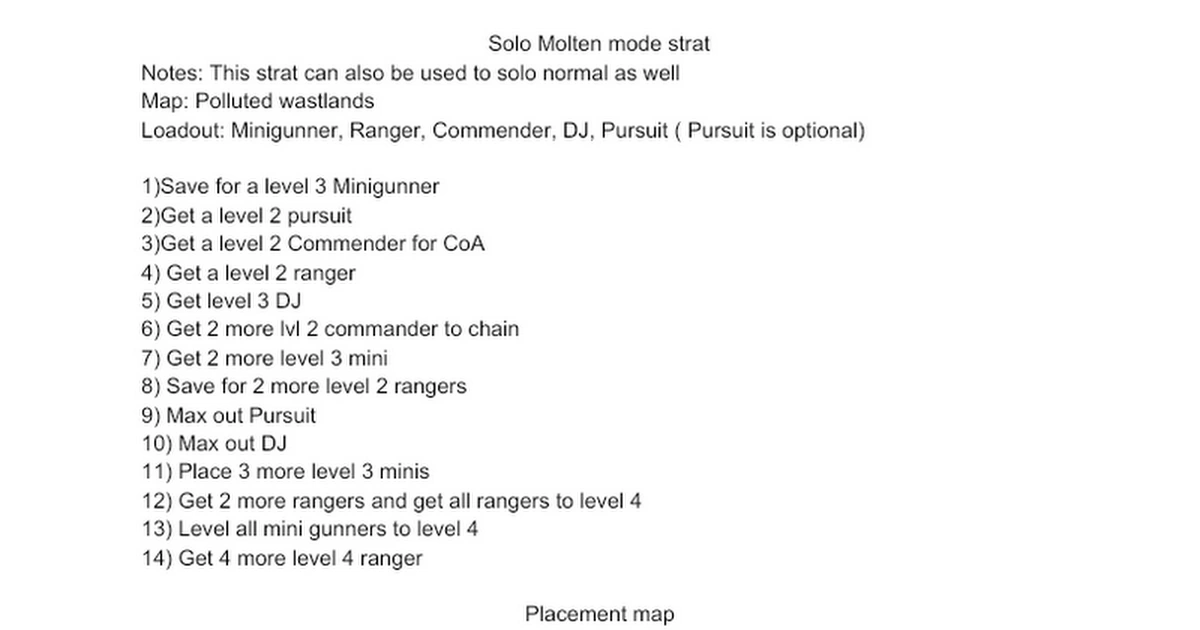 Solo Molten mode strat
Notes: This strat can also be used to solo normal as well
Map: Polluted wastlands
Loadout: Minigunner, Ranger, Commender, DJ, Pursuit ( Pursuit is optional)

1)Save for a level 3 Minigunner
2)Get a level 2 pursuit
3)Get a level 2 Commender for CoA
4) Get a level 2 ranger
5) Get level 3 DJ
6) Get 2 more lvl 2 commander to chain
7) Get 2 more level 3 mini
8) Save for 2 more level 2 rangers
9) Max out Pursuit
10) Max out DJ
11) Place 3 more level 3 minis
12) Get 2 more rangers and get all rangers to level 4
13) Level all mini gunners to level 4
14) Get 4 more level 4 ranger

Placement map